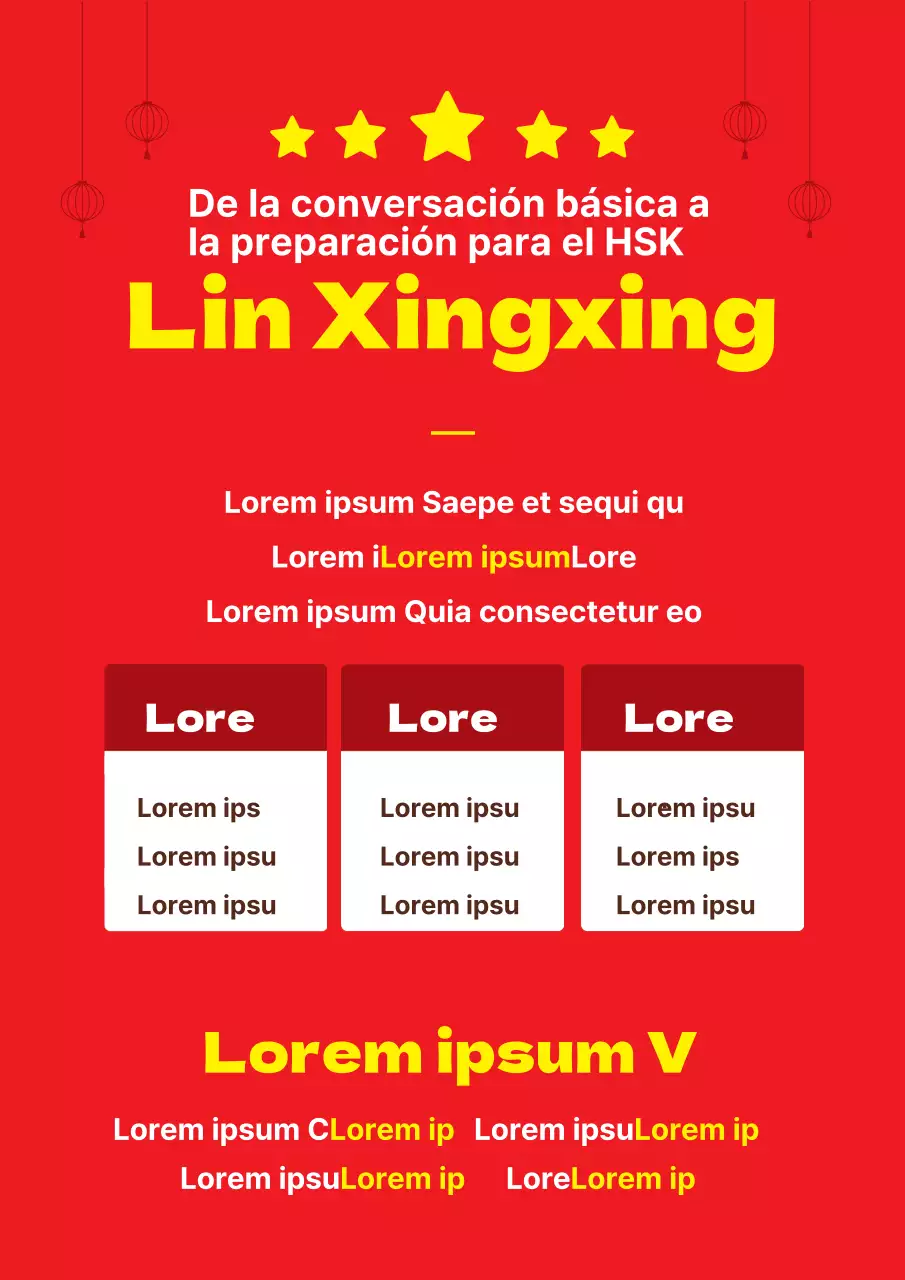 De la conversación básica a la preparación para el HSK

Lin Xingxing

Lorem ipsum Saepe et sequi qu

Lorem iLorem ipsumLore

Lorem ipsum Quia consectetur eo

Lore

Lorem ips
Lorem ipsu
Lorem ipsu

Lore

Lorem ipsu
Lorem ipsu
Lorem ipsu

Lore

Lorem ipsu
Lorem ips
Lorem ipsu

Lorem ipsum V

Lorem ipsum CLorem ip Lorem ipsuLorem ip
Lorem ipsuLorem ip LoreLorem ip